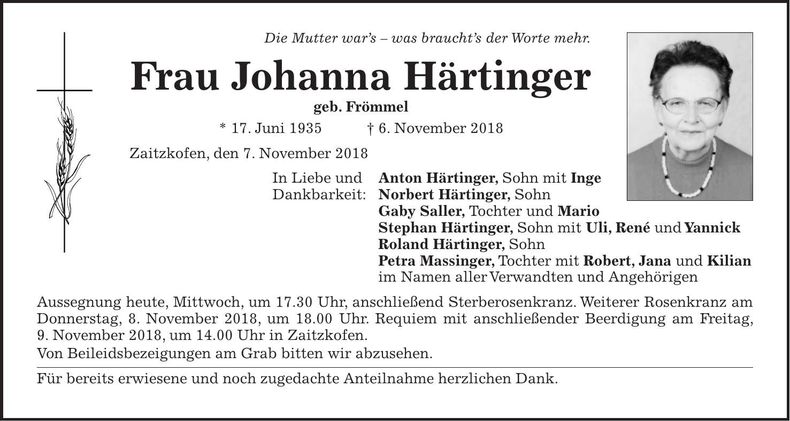 Die Mutter war's – was braucht's der Worte mehr.

Frau Johanna Härtinger

geb. Frömmel

* 17. Juni 1935 † 6. November 2018

Zaitzkofen, den 7. November 2018

In Liebe und Dankbarkeit: Anton Härtinger, Sohn mit Inge
Norbert Härtinger, Sohn
Gaby Saller, Tochter und Mario
Stephan Härtinger, Sohn mit Uli, René und Yannick
Roland Härtinger, Sohn
Petra Massinger, Tochter mit Robert, Jana und Kilian
im Namen aller Verwandten und Angehörigen

Aussegnung heute, Mittwoch, um 17.30 Uhr, anschließend Sterberosenkranz. Weiterer Rosenkranz am Donnerstag, 8. November 2018, um 18.00 Uhr. Requiem mit anschließender Beerdigung am Freitag, 9. November 2018, um 14.00 Uhr in Zaitzkofen.

Von Beileidsbezeigungen am Grab bitten wir abzusehen.

Für bereits erwiesene und noch zugedachte Anteilnahme herzlichen Dank.